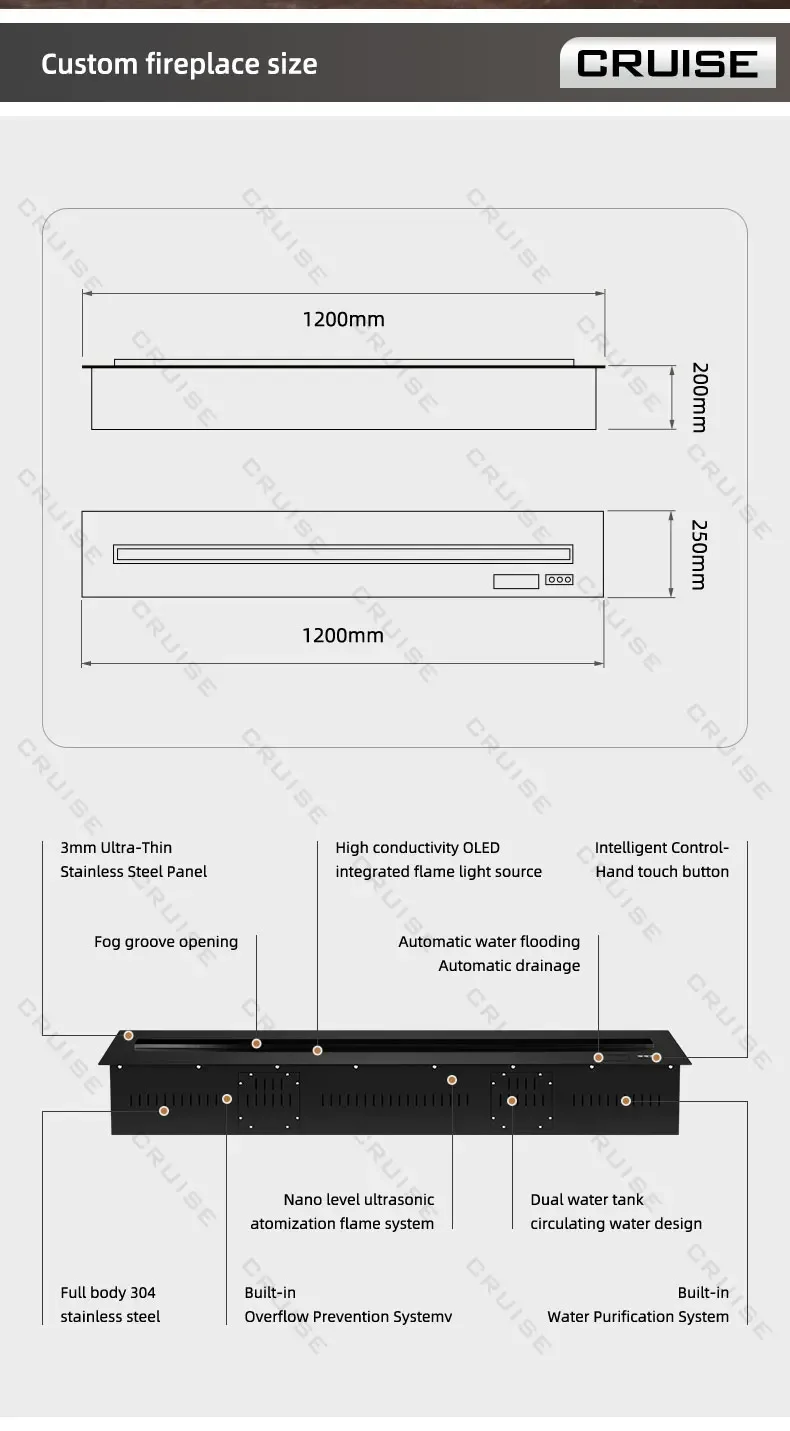 Custom fireplace size

CRUISE

1200mm

200mm

250mm

1200mm

3mm Ultra-Thin Stainless Steel Panel

High conductivity OLED integrated flame light source

Intelligent Control-Hand touch button

Fog groove opening

Automatic water flooding Automatic drainage

Nano level ultrasonic atomization flame system

Dual water tank circulating water design

Full body 304 stainless steel

Built-in Overflow Prevention Systemv

Built-in Water Purification System